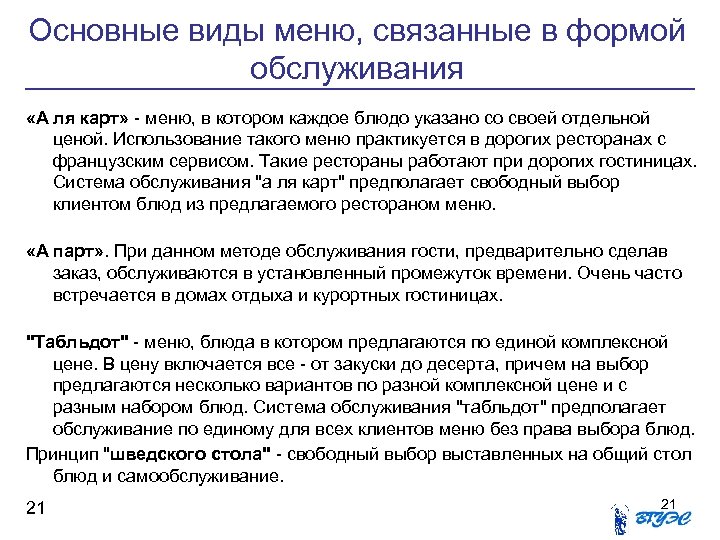 Основные виды меню, связанные в формой обслуживания

«А ля карт» - меню, в котором каждое блюдо указано со своей отдельной ценой. Использование такого меню практикуется в дорогих ресторанах с французским сервисом. Такие рестораны работают при дорогих гостиницах. Система обслуживания "а ля карт" предполагает свободный выбор клиентом блюд из предлагаемого рестораном меню.

«А парт». При данном методе обслуживания гости, предварительно сделав заказ, обслуживаются в установленный промежуток времени. Очень часто встречается в домах отдыха и курортных гостиницах.

"Табльдот" - меню, блюда в котором предлагаются по единой комплексной цене. В цену включается все - от закуски до десерта, причем на выбор предлагаются несколько вариантов по разной комплексной цене и с разным набором блюд. Система обслуживания "табльдот" предполагает обслуживание по единому для всех клиентов меню без права выбора блюд.

Принцип "шведского стола" - свободный выбор выставленных на общий стол блюд и самообслуживание.

21

21

ВГУЭС